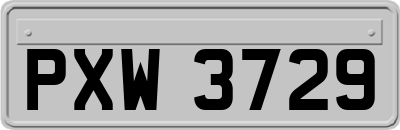 PXW 3729